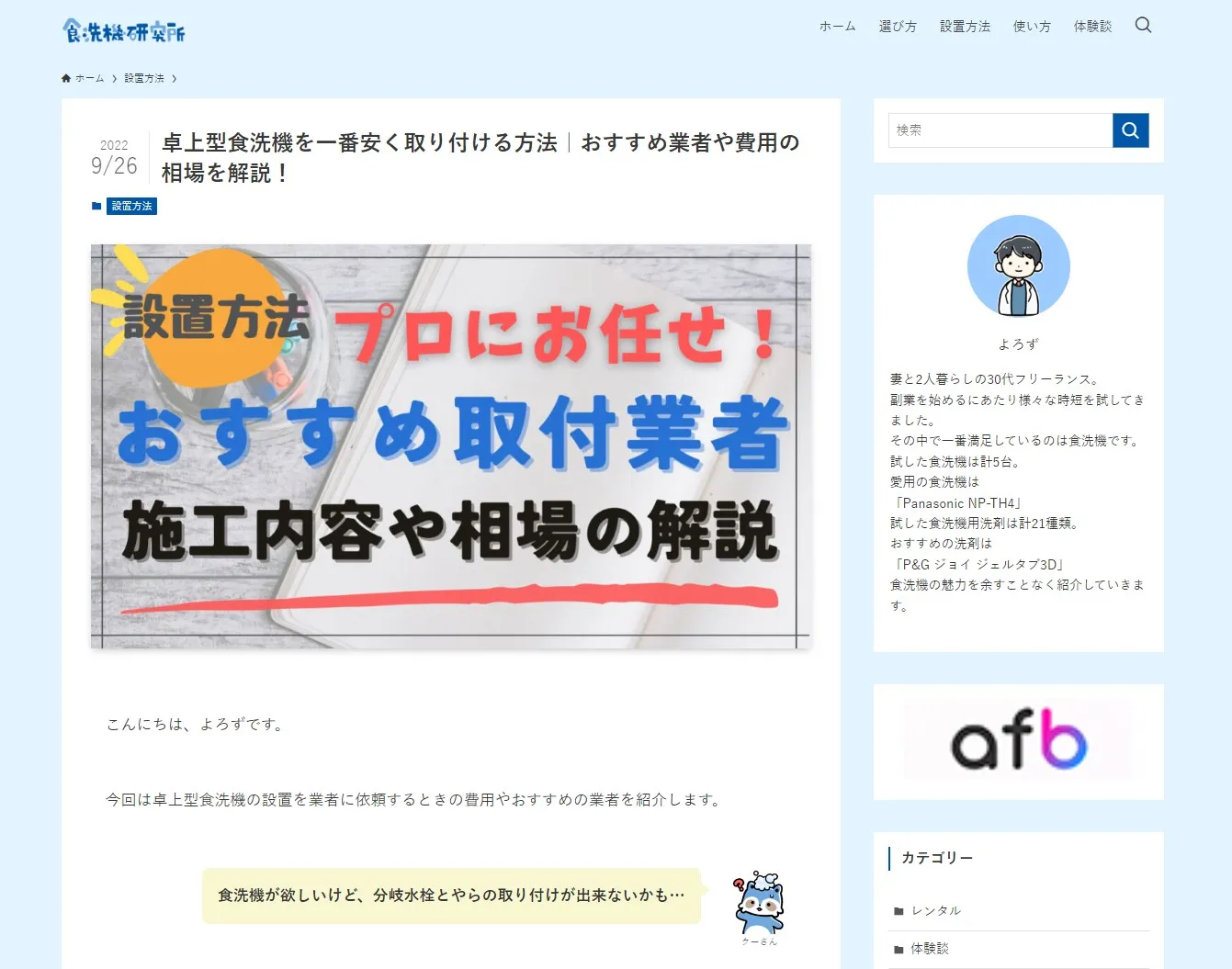 食洗機研究所

ホーム　選び方　設置方法　使い方　体験談

ホーム › 設置方法 ›

2022
9/26

卓上型食洗機を一番安く取り付ける方法｜おすすめ業者や費用の相場を解説！

設置方法

設置方法
プロにお任せ！
おすすめ取付業者
施工内容や相場の解説

こんにちは、よろずです。

今回は卓上型食洗機の設置を業者に依頼するときの費用やおすすめの業者を紹介します。

食洗機が欲しいけど、分岐水栓とやらの取り付けが出来ないかも…

クーさん

検索

よろず

妻と2人暮らしの30代フリーランス。
副業を始めるにあたり様々な時短を試してきました。
その中で一番満足しているのは食洗機です。
試した食洗機は計5台。
愛用の食洗機は
「Panasonic NP-TH4」
試した食洗機用洗剤は計21種類。
おすすめの洗剤は
「P&G ジョイ ジェルタブ3D」
食洗機の魅力を余すことなく紹介していきます。

afb

カテゴリー

レンタル

体験談